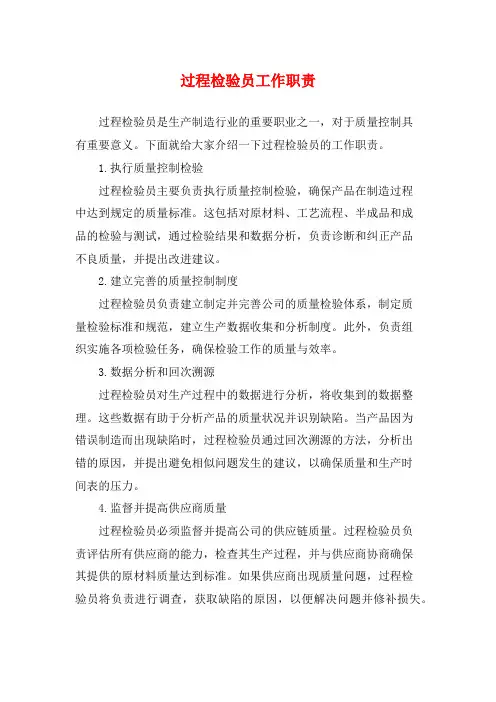 过程检验员工作职责

过程检验员是生产制造行业的重要职业之一，对于质量控制具有重要意义。下面就给大家介绍一下过程检验员的工作职责。

1.执行质量控制检验

过程检验员主要负责执行质量控制检验，确保产品在制造过程中达到规定的质量标准。这包括对原材料、工艺流程、半成品和成品的检验与测试，通过检验结果和数据分析，负责诊断和纠正产品不良质量，并提出改进建议。

2.建立完善的质量控制制度

过程检验员负责建立制定并完善公司的质量检验体系，制定质量检验标准和规范，建立生产数据收集和分析制度。此外，负责组织实施各项检验任务，确保检验工作的质量与效率。

3.数据分析和回次溯源

过程检验员对生产过程中的数据进行分析，将收集到的数据整理。这些数据有助于分析产品的质量状况并识别缺陷。当产品因为错误制造而出现缺陷时，过程检验员通过回次溯源的方法，分析出错的原因，并提出避免相似问题发生的建议，以确保质量和生产时间表的压力。

4.监督并提高供应商质量

过程检验员必须监督并提高公司的供应链质量。过程检验员负责评估所有供应商的能力，检查其生产过程，并与供应商协商确保其提供的原材料质量达到标准。如果供应商出现质量问题，过程检验员将负责进行调查，获取缺陷的原因，以便解决问题并修补损失。